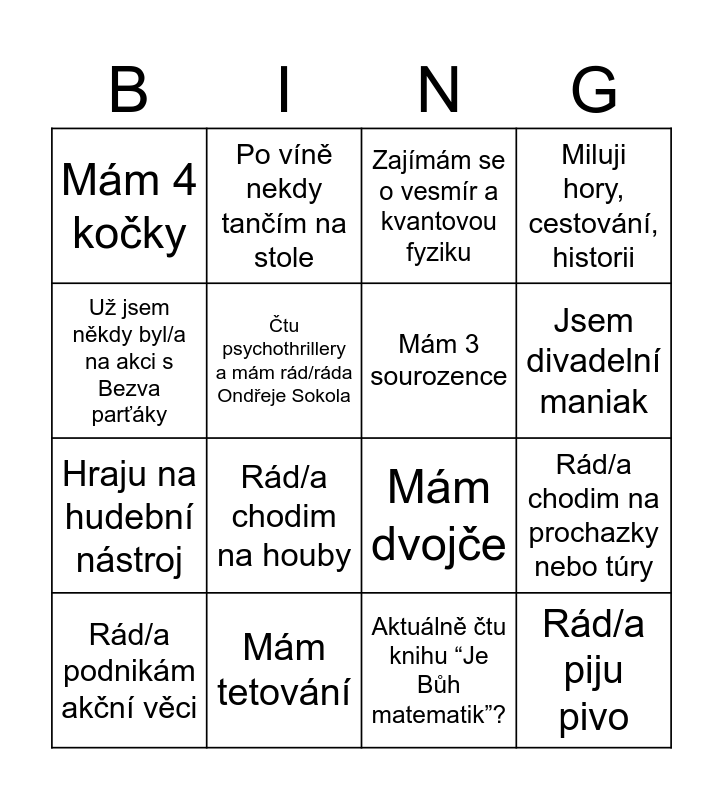 | B | I | N | G |
|---|---|---|---|
| Mám 4 kočky | Po víně nekdy tančím na stole | Zajímám se o vesmír a kvantovou fyziku | Miluji hory, cestování, historii |
| Už jsem někdy byl/a na akci s Bezva parťáky | Čtu psychothrillery a mám rád/ráda Ondřeje Sokola | Mám 3 sourozence | Jsem divadelní maniak |
| Hraju na hudební nástroj | Rád/a chodim na houby | Mám dvojče | Rád/a chodim na prochazky nebo túry |
| Rád/a podnikám akční věci | Mám tetování | Aktuálně čtu knihu “Je Bůh matematik”? | Rád/a piju pivo |